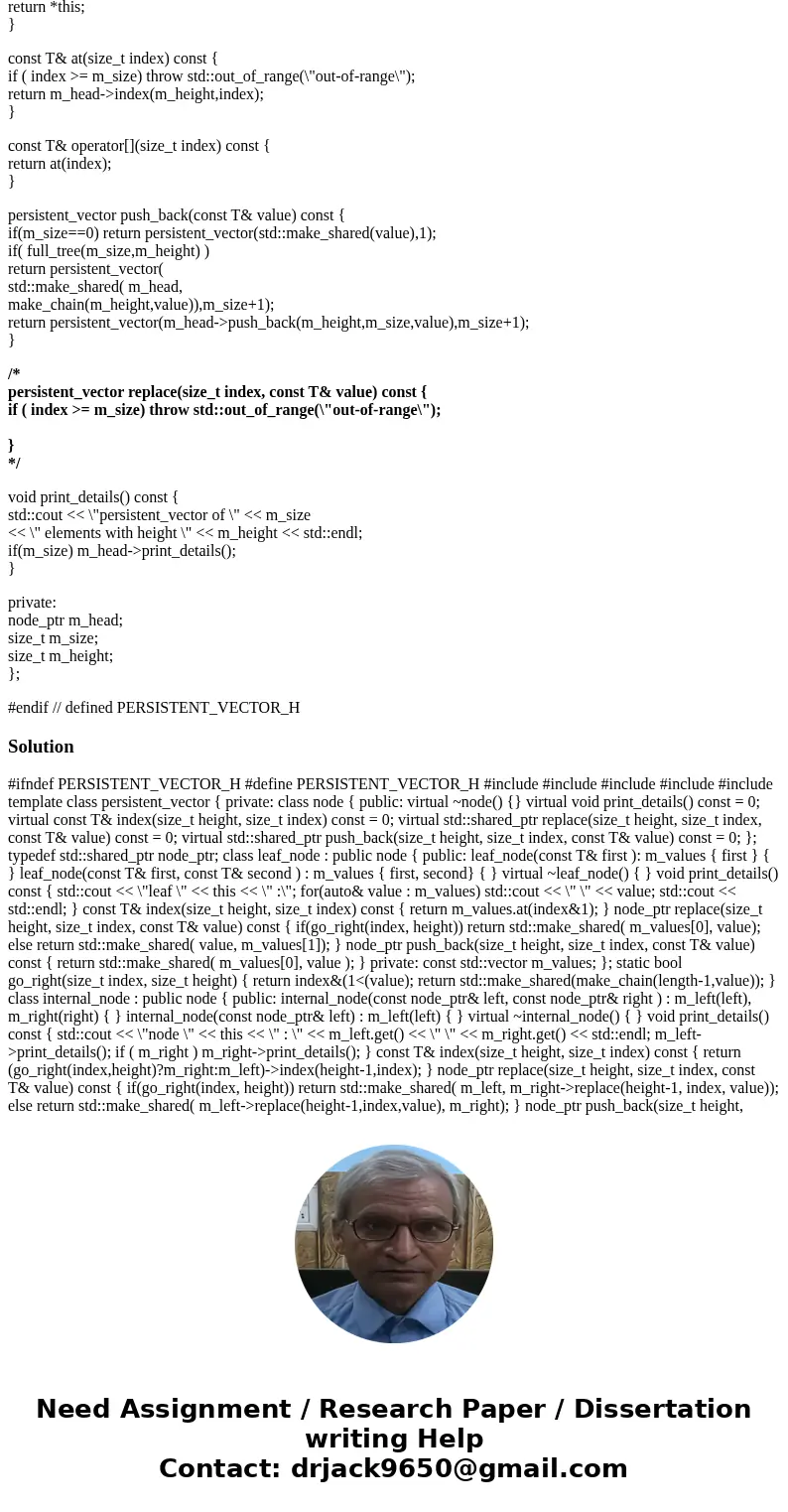 return *this;
}

const T& at(size_t index) const {
if ( index >= m_size) throw std::out_of_range(\"out-of-range\");
return m_head->index(m_height,index);
}

const T& operator[](size_t index) const {
return at(index);
}

persistent_vector push_back(const T& value) const {
if(m_size==0) return persistent_vector(std::make_shared(value),1);
if( full_tree(m_size,m_height) )
return persistent_vector(
std::make_shared( m_head,
make_chain(m_height,value)),m_size+1);
return persistent_vector(m_head->push_back(m_height,m_size,value),m_size+1);
}

/*
persistent_vector replace(size_t index, const T& value) const {
if ( index >= m_size) throw std::out_of_range(\"out-of-range\");

}
*/

void print_details() const {
std::cout << \"persistent_vector of \" << m_size
<< \" elements with height \" << m_height << std::endl;
if(m_size) m_head->print_details();
}

private:
node_ptr m_head;
size_t m_size;
size_t m_height;
};

#endif // defined PERSISTENT_VECTOR_H

Solution

#ifndef PERSISTENT_VECTOR_H #define PERSISTENT_VECTOR_H #include #include #include #include #include template class persistent_vector { private: class node { public: virtual ~node() {} virtual void print_details() const = 0; virtual const T& index(size_t height, size_t index) const = 0; virtual std::shared_ptr replace(size_t height, size_t index, const T& value) const = 0; virtual std::shared_ptr push_back(size_t height, size_t index, const T& value) const = 0; }; typedef std::shared_ptr node_ptr; class leaf_node : public node { public: leaf_node(const T& first ): m_values { first } { } leaf_node(const T& first, const T& second ) : m_values { first, second} { } virtual ~leaf_node() { } void print_details() const { std::cout << \"leaf \" << this << \" :\"; for(auto& value : m_values) std::cout << \" \" << value; std::cout << std::endl; } const T& index(size_t height, size_t index) const { return m_values.at(index&1); } node_ptr replace(size_t height, size_t index, const T& value) const { if(go_right(index, height)) return std::make_shared( m_values[0], value); else return std::make_shared( value, m_values[1]); } node_ptr push_back(size_t height, size_t index, const T& value) const { return std::make_shared( m_values[0], value ); } private: const std::vector m_values; }; static bool go_right(size_t index, size_t height) { return index&(1<(value); return std::make_shared(make_chain(length-1,value)); } class internal_node : public node { public: internal_node(const node_ptr& left, const node_ptr& right ) : m_left(left), m_right(right) { } internal_node(const node_ptr& left) : m_left(left) { } virtual ~internal_node() { } void print_details() const { std::cout << \"node \" << this << \" : \" << m_left.get() << \" \" << m_right.get() << std::endl; m_left->print_details(); if ( m_right ) m_right->print_details(); } const T& index(size_t height, size_t index) const { return (go_right(index,height)?m_right:m_left)->index(height-1,index); } node_ptr replace(size_t height, size_t index, const T& value) const { if(go_right(index, height)) return std::make_shared( m_left, m_right->replace(height-1, index, value)); else return std::make_shared( m_left->replace(height-1,index,value), m_right); } node_ptr push_back(size_t height,

Need Assignment / Research Paper / Dissertation writing Help
Contact: drjack9650@gmail.com